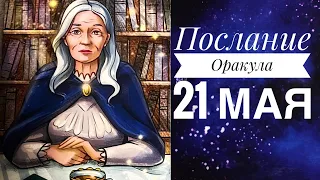 Послание
Оракула
21 МАЯ